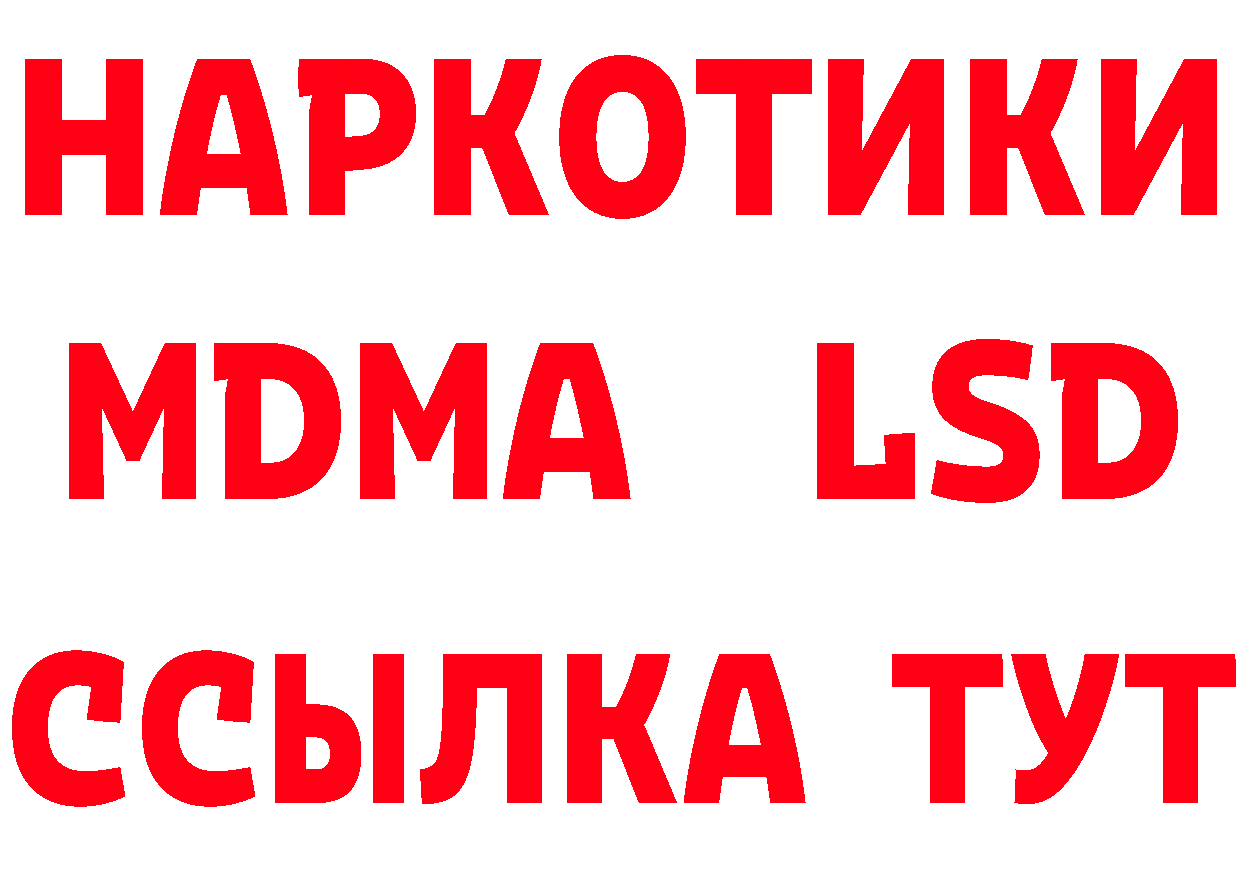 НАРКОТИКИ
MDMA LSD
ССЫЛКА ТУТ